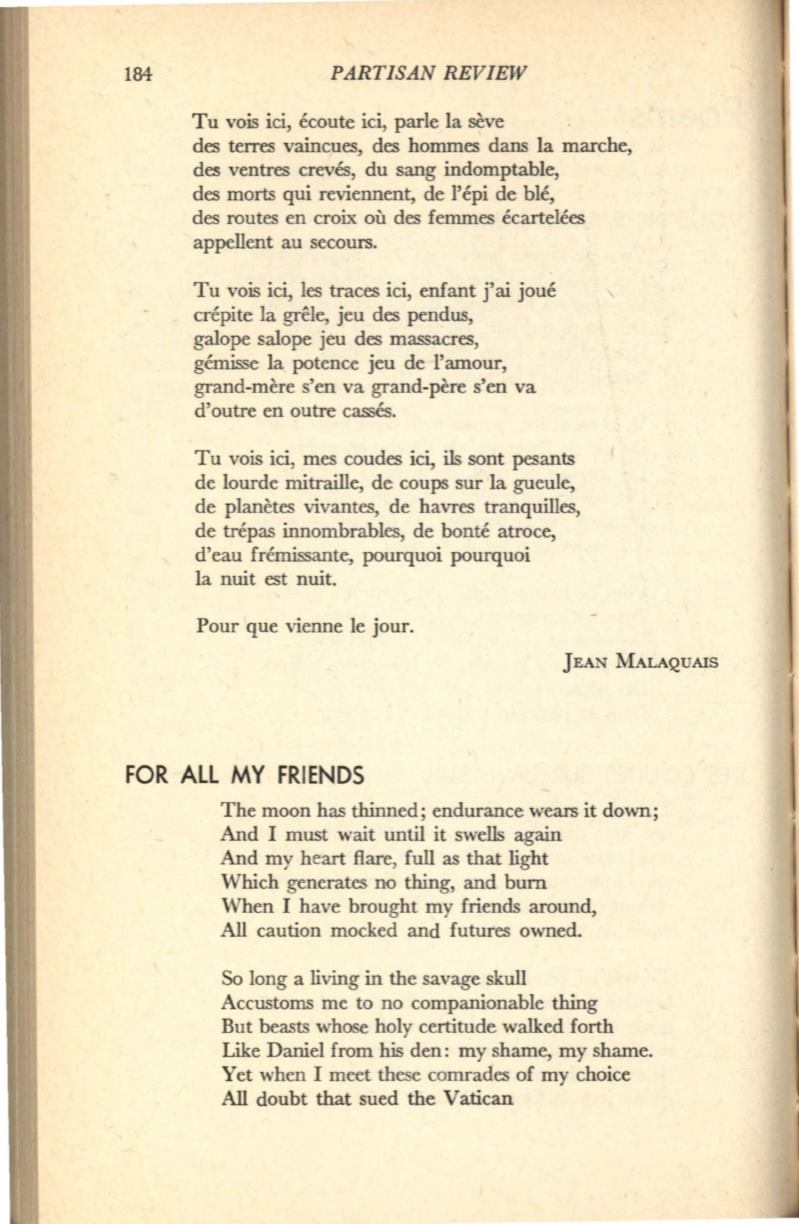 184 PARTISAN REVIEW

Tu vois ici, écoute ici, parle la sève
des terres vaincues, des hommes dans la marche,
des ventres crevés, du sang indomptable,
des morts qui reviennent, de l'épi de blé,
des routes en croix où des femmes écartelées
appellent au secours.

Tu vois ici, les traces ici, enfant j'ai joué
crépite la grêle, jeu des pendus,
galope salope jeu des massacres,
gémisse la potence jeu de l'amour,
grand-mère s'en va grand-père s'en va
d'outre en outre cassés.

Tu vois ici, mes coudes ici, ils sont pesants
de lourde mitraille, de coups sur la gueule,
de planètes vivantes, de havres tranquilles,
de trépas innombrables, de bonté atroce,
d'eau frémissante, pourquoi pourquoi
la nuit est nuit.

Pour que vienne le jour.

JEAN MALAQUAIS

FOR ALL MY FRIENDS

The moon has thinned; endurance wears it down;
And I must wait until it swells again
And my heart flare, full as that light
Which generates no thing, and burn
When I have brought my friends around,
All caution mocked and futures owned.

So long a living in the savage skull
Accustoms me to no companionable thing
But beasts whose holy certitude walked forth
Like Daniel from his den: my shame, my shame.
Yet when I meet these comrades of my choice
All doubt that sued the Vatican